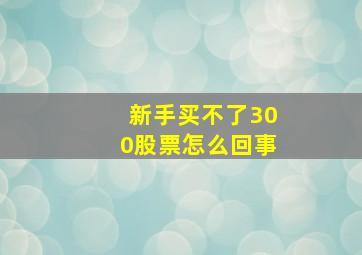 新手买不了300股票怎么回事